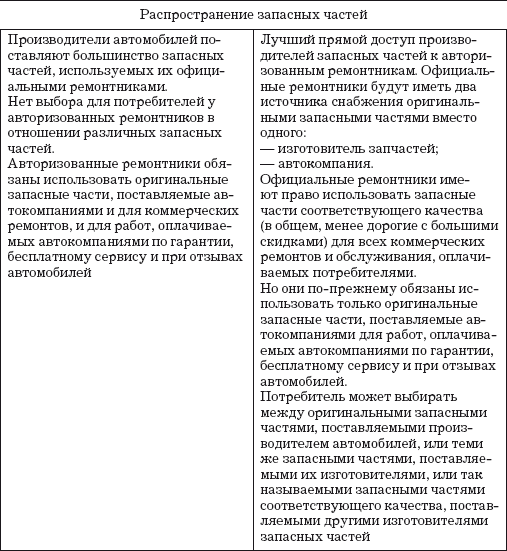 | Распространение запасных частей | |
|---|---|
| Производители автомобилей поставляют большинство запасных частей, используемых их официальными ремонтниками.<br>Нет выбора для потребителей у авторизованных ремонтников в отношении различных запасных частей.<br>Авторизованные ремонтники обязаны использовать оригинальные запасные части, поставляемые автокомпаниями и для коммерческих ремонтов, и для работ, оплачиваемых автокомпаниями по гарантии, бесплатному сервису и при отзывах автомобилей | Лучший прямой доступ производителей запасных частей к авторизованным ремонтникам. Официальные ремонтники будут иметь два источника снабжения оригинальными запасными частями вместо одного:<br>— изготовитель запчастей;<br>— автокомпания.<br>Официальные ремонтники имеют право использовать запасные части соответствующего качества (в общем, менее дорогие с большими скидками) для всех коммерческих ремонтов и обслуживания, оплачиваемых потребителями.<br>Но они по-прежнему обязаны использовать только оригинальные запасные части, поставляемые автокомпаниями для работ, оплачиваемых автокомпаниями по гарантии, бесплатному сервису и при отзывах автомобилей.<br>Потребитель может выбирать между оригинальными запасными частями, поставляемыми производителем автомобилей, или теми же запасными частями, поставляемыми их изготовителями, или так называемыми запасными частями соответствующего качества, поставляемыми другими изготовителями запасных частей |